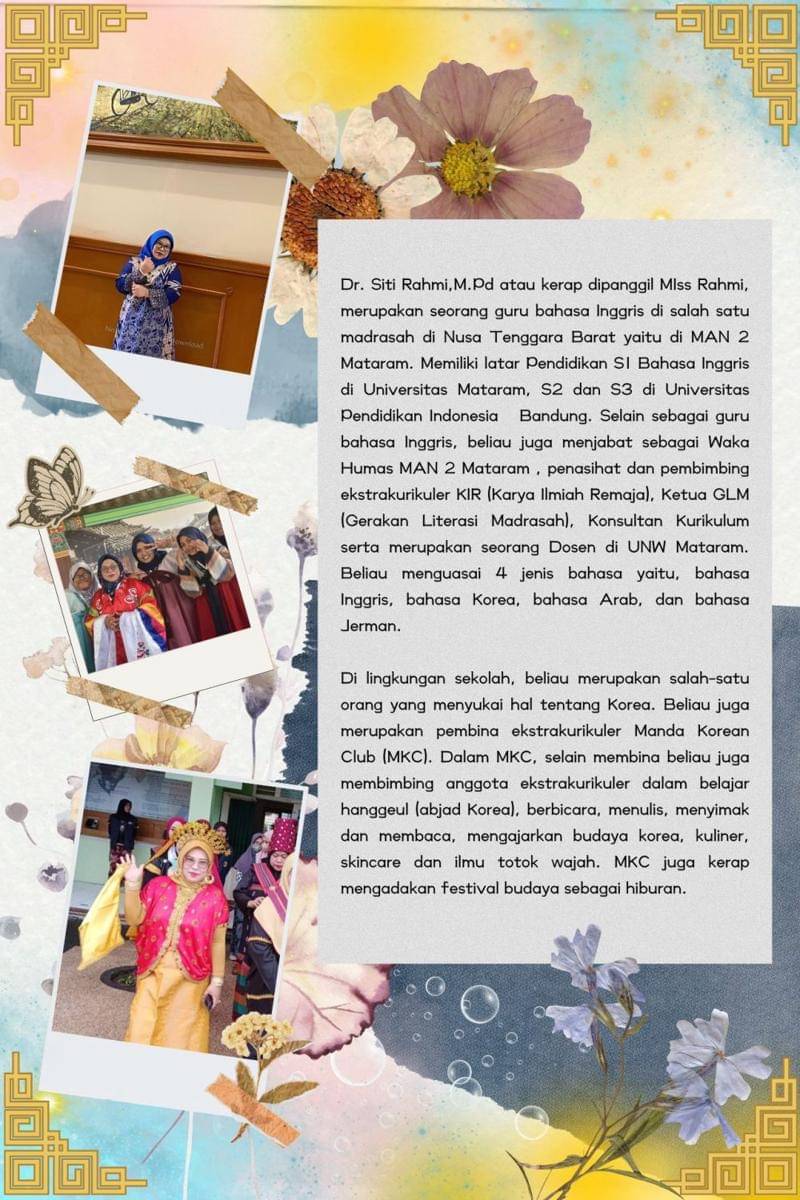 Dr. Siti Rahmi,M.Pd atau kerap dipanggil MIss Rahmi, merupakan seorang guru bahasa Inggris di salah satu madrasah di Nusa Tenggara Barat yaitu di MAN 2 Mataram. Memiliki latar Pendidikan S1 Bahasa Inggris di Universitas Mataram, S2 dan S3 di Universitas Pendidikan Indonesia Bandung. Selain sebagai guru bahasa Inggris, beliau juga menjabat sebagai Waka Humas MAN 2 Mataram , penasihat dan pembimbing ekstrakurikuler KIR (Karya Ilmiah Remaja), Ketua GLM (Gerakan Literasi Madrasah), Konsultan Kurikulum serta merupakan seorang Dosen di UNW Mataram. Beliau menguasai 4 jenis bahasa yaitu, bahasa Inggris, bahasa Korea, bahasa Arab, dan bahasa Jerman.

Di lingkungan sekolah, beliau merupakan salah-satu orang yang menyukai hal tentang Korea. Beliau juga merupakan pembina ekstrakurikuler Manda Korean Club (MKC). Dalam MKC, selain membina beliau juga membimbing anggota ekstrakurikuler dalam belajar hanggeul (abjad Korea), berbicara, menulis, menyimak dan membaca, mengajarkan budaya korea, kuliner, skincare dan ilmu totok wajah. MKC juga kerap mengadakan festival budaya sebagai hiburan.